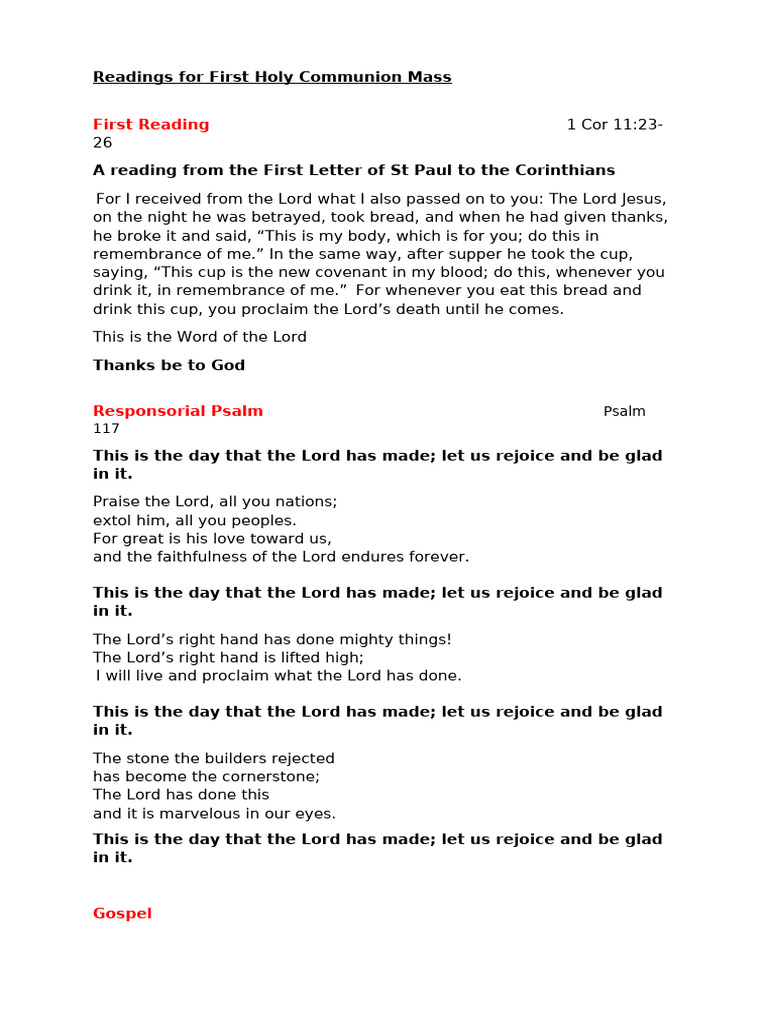 Readings for First Holy Communion Mass

First Reading 1 Cor 11:23-26

A reading from the First Letter of St Paul to the Corinthians

For I received from the Lord what I also passed on to you: The Lord Jesus, on the night he was betrayed, took bread, and when he had given thanks, he broke it and said, “This is my body, which is for you; do this in remembrance of me.” In the same way, after supper he took the cup, saying, “This cup is the new covenant in my blood; do this, whenever you drink it, in remembrance of me.” For whenever you eat this bread and drink this cup, you proclaim the Lord’s death until he comes.

This is the Word of the Lord

Thanks be to God

Responsorial Psalm Psalm 117

This is the day that the Lord has made; let us rejoice and be glad in it.

Praise the Lord, all you nations;
extol him, all you peoples.
For great is his love toward us,
and the faithfulness of the Lord endures forever.

This is the day that the Lord has made; let us rejoice and be glad in it.

The Lord’s right hand has done mighty things!
The Lord’s right hand is lifted high;
I will live and proclaim what the Lord has done.

This is the day that the Lord has made; let us rejoice and be glad in it.

The stone the builders rejected
has become the cornerstone;
The Lord has done this
and it is marvelous in our eyes.

This is the day that the Lord has made; let us rejoice and be glad in it.

Gospel